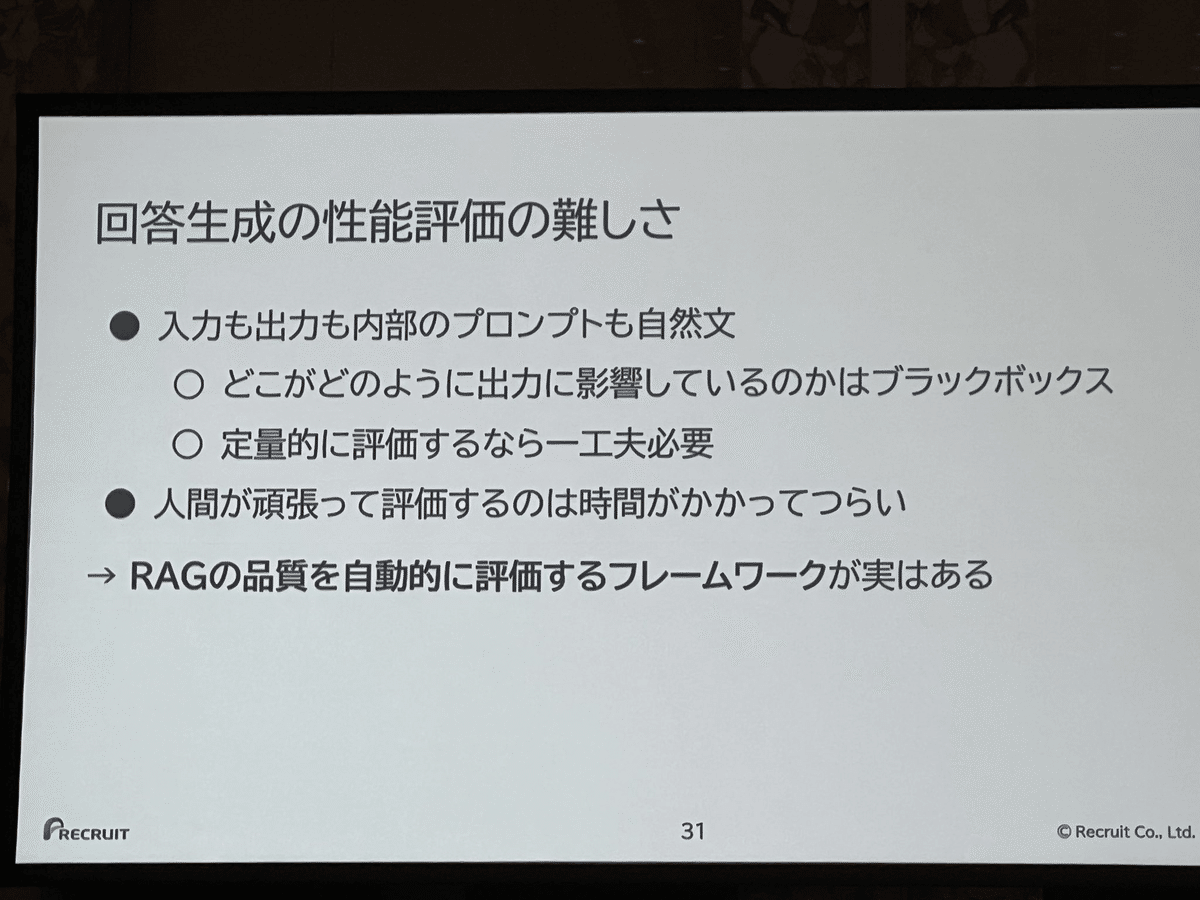 回答生成の性能評価の難しさ

• 入力も出力も内部のプロンプトも自然文
○ どこがどのように出力に影響しているのかはブラックボックス
○ 定量的に評価するなら一工夫必要
• 人間が頑張って評価するのは時間がかかってつらい

→ RAGの品質を自動的に評価するフレームワークが実はある

RECRUIT

31

© Recruit Co., Ltd.